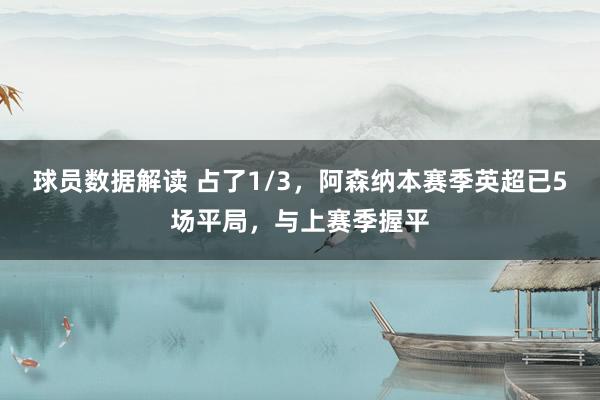 球员数据解读 占了1/3，阿森纳本赛季英超已5场平局，与上赛季握平